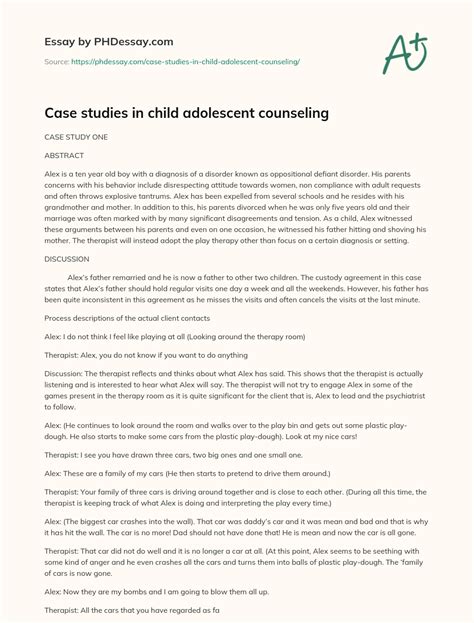 Essay by PHDessay.com

Source: https://phdessay.com/case-studies-in-child-adolescent-counseling/

A+

Case studies in child adolescent counseling

CASE STUDY ONE

ABSTRACT

Alex is a ten year old boy with a diagnosis of a disorder known as oppositional defiant disorder. His parents concerns with his behavior include disrespecting attitude towards women, non compliance with adult requests and often throws explosive tantrums. Alex has been expelled from several schools and he resides with his grandmother and mother. In addition to this, his parents divorced when he was only five years old and their marriage was often marked with by many significant disagreements and tension. As a child, Alex witnessed these arguments between his parents and even on one occasion, he witnessed his father hitting and shoving his mother. The therapist will instead adopt the play therapy other than focus on a certain diagnosis or setting.

DISCUSSION

Alex's father remarried and he is now a father to other two children. The custody agreement in this case states that Alex's father should hold regular visits one day a week and all the weekends. However, his father has been quite inconsistent in this agreement as he misses the visits and often cancels the visits at the last minute.

Process descriptions of the actual client contacts

Alex: I do not think I feel like playing at all (Looking around the therapy room)

Therapist: Alex, you do not know if you want to do anything

Discussion: The therapist reflects and thinks about what Alex has said. This shows that the therapist is actually listening and is interested to hear what Alex will say. The therapist will not try to engage Alex in some of the games present in the therapy room as it is quite significant for the client that is, Alex to lead and the psychiatrist to follow.

Alex: (He continues to look around the room and walks over to the play bin and gets out some plastic play-dough. He also starts to make some cars from the plastic play-dough). Look at my nice cars!

Therapist: I see you have drawn three cars, two big ones and one small one.

Alex: These are a family of my cars (He then starts to pretend to drive them around.)

Therapist: Your family of three cars is driving around together and is close to each other. (During all this time, the therapist is keeping track of what Alex is doing and interpreting the play every time.)

Alex: (The biggest car crashes into the wall). That car was daddy's car and it was mean and bad and that is why it has hit the wall. The car is no more! Dad should not have done that! He is mean and now the car is all gone.

Therapist: That car did not do well and it is no longer a car at all. (At this point, Alex seems to be seething with some kind of anger and he even crashes all the cars and turns them into balls of plastic play-dough. The 'family of cars is now gone.

Alex: Now they are my bombs and I am going to blow them all up.

Therapist: All the cars that you have regarded as fa